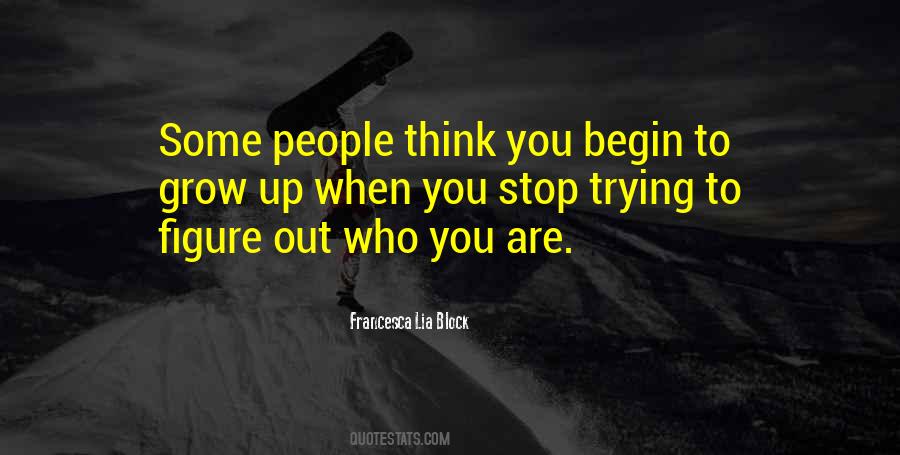 Some people think you begin to grow up when you stop trying to figure out who you are.

Francesca Lia Block

QUOTESTATS.COM